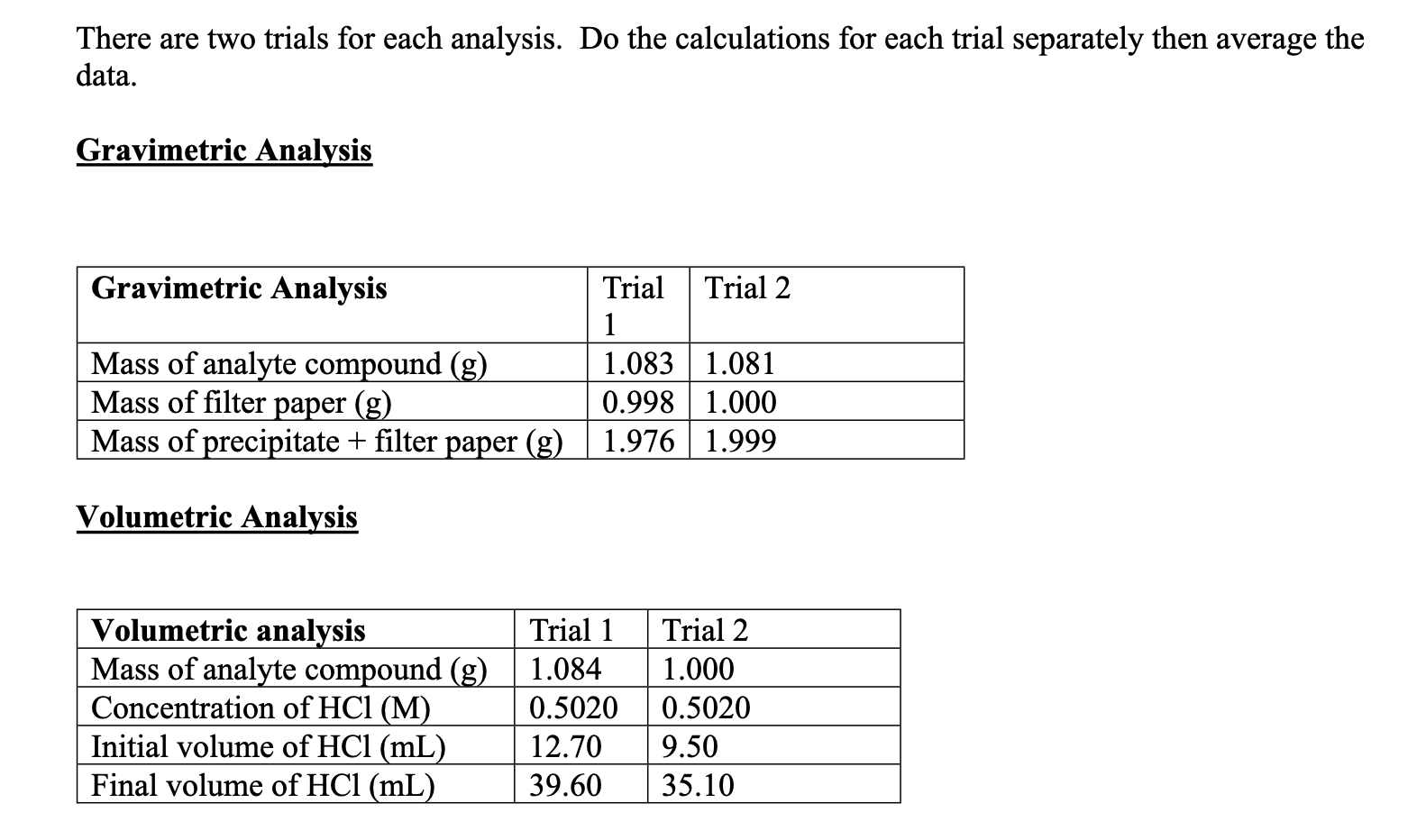 There are two trials for each analysis. Do the calculations for each trial separately then average the data.

Gravimetric Analysis

| Gravimetric Analysis | Trial 1 | Trial 2 |
|---|---|---|
| Mass of analyte compound (g) | 1.083 | 1.081 |
| Mass of filter paper (g) | 0.998 | 1.000 |
| Mass of precipitate + filter paper (g) | 1.976 | 1.999 |

Volumetric Analysis

| Volumetric analysis | Trial 1 | Trial 2 |
|---|---|---|
| Mass of analyte compound (g) | 1.084 | 1.000 |
| Concentration of HCl (M) | 0.5020 | 0.5020 |
| Initial volume of HCl (mL) | 12.70 | 9.50 |
| Final volume of HCl (mL) | 39.60 | 35.10 |